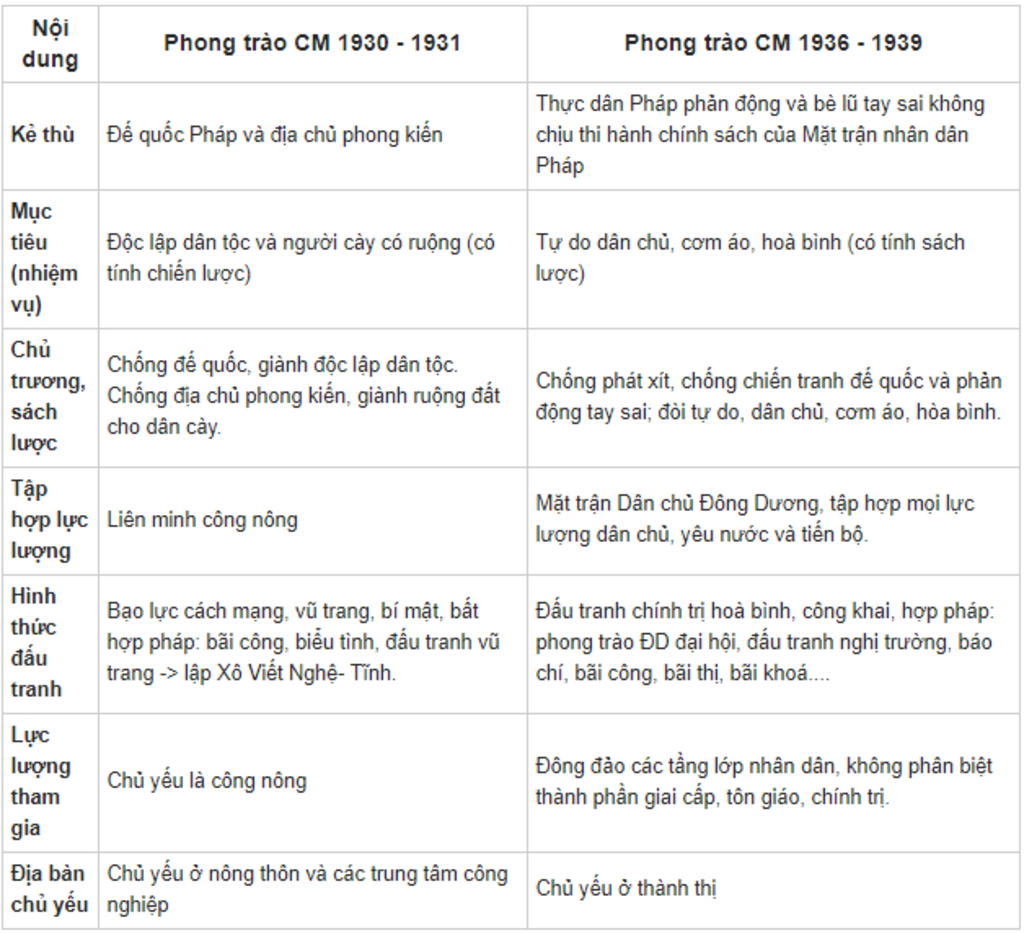 | Nội dung | Phong trào CM 1930 - 1931 | Phong trào CM 1936 - 1939 |
|---|---|---|
| Kẻ thù | Đế quốc Pháp và địa chủ phong kiến | Thực dân Pháp phản động và bè lũ tay sai không chịu thi hành chính sách của Mặt trận nhân dân Pháp |
| Mục tiêu (nhiệm vụ) | Độc lập dân tộc và người cày có ruộng (có tính chiến lược) | Tự do dân chủ, cơm áo, hoà bình (có tính sách lược) |
| Chủ trương, sách lược | Chống đế quốc, giành độc lập dân tộc. Chống địa chủ phong kiến, giành ruộng đất cho dân cày. | Chống phát xít, chống chiến tranh đế quốc và phản động tay sai; đòi tự do, dân chủ, cơm áo, hòa bình. |
| Tập hợp lực lượng | Liên minh công nông | Mặt trận Dân chủ Đông Dương, tập hợp mọi lực lượng dân chủ, yêu nước và tiến bộ. |
| Hình thức đấu tranh | Bạo lực cách mạng, vũ trang, bí mật, bất hợp pháp: bãi công, biểu tình, đấu tranh vũ trang -> lập Xô Viết Nghệ- Tĩnh. | Đấu tranh chính trị hoà bình, công khai, hợp pháp: phong trào ĐD đại hội, đấu tranh nghị trường, báo chí, bãi công, bãi thị, bãi khoá.... |
| Lực lượng tham gia | Chủ yếu là công nông | Đông đảo các tầng lớp nhân dân, không phân biệt thành phần giai cấp, tôn giáo, chính trị. |
| Địa bàn chủ yếu | Chủ yếu ở nông thôn và các trung tâm công nghiệp | Chủ yếu ở thành thị |